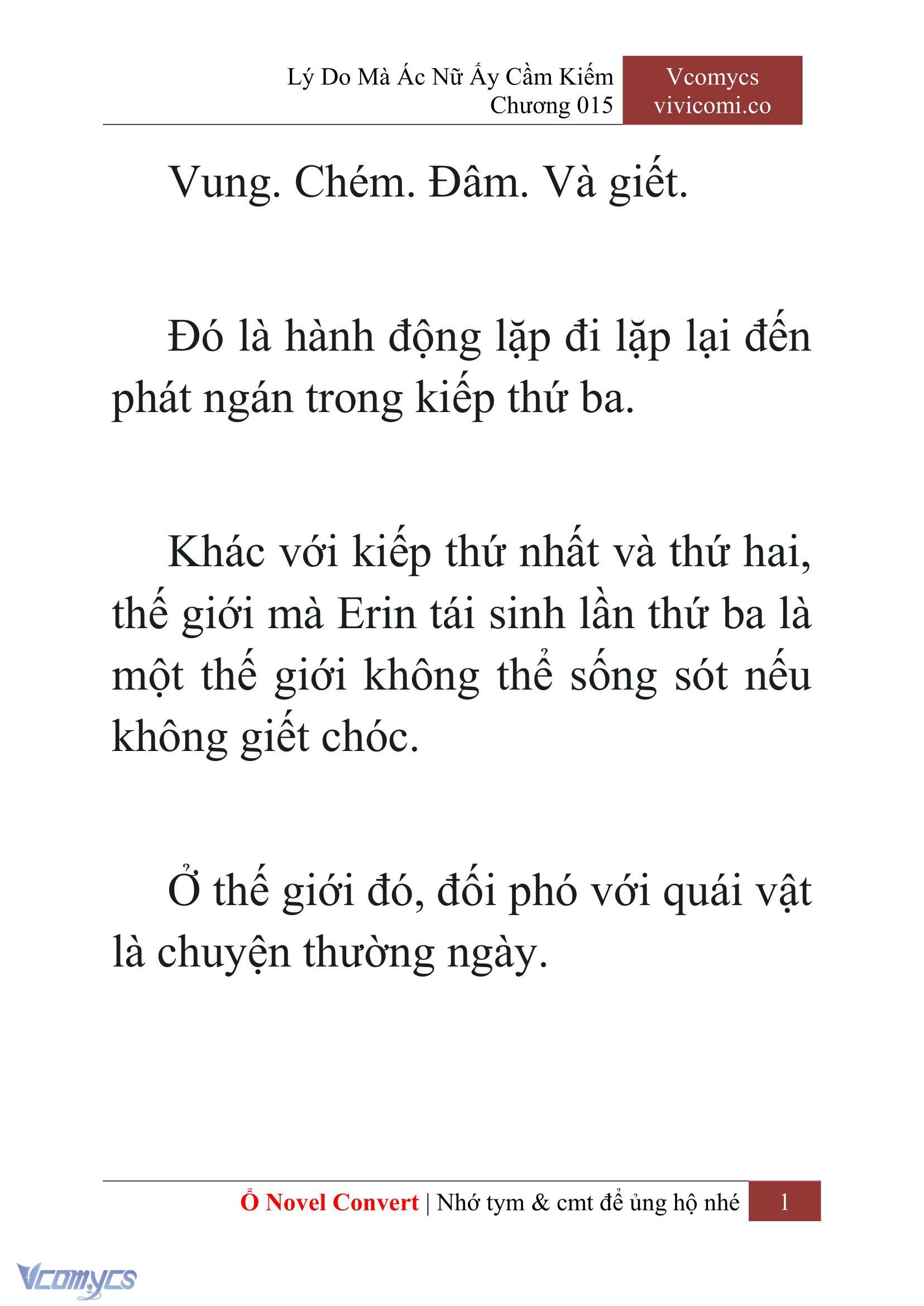 Lý Do Mà Ác Nữ Ấy Cầm Kiếm
Chương 015

Vcomycs
vivicomi.co

Vung. Chém. Đâm. Và giết.

Đó là hành động lặp đi lặp lại đến phát ngán trong kiếp thứ ba.

Khác với kiếp thứ nhất và thứ hai, thế giới mà Erin tái sinh lần thứ ba là một thế giới không thể sống sót nếu không giết chóc.

Ở thế giới đó, đối phó với quái vật là chuyện thường ngày.

Ổ Novel Convert | Nhớ tym & cmt để ủng hộ nhé 1

Vcomycs